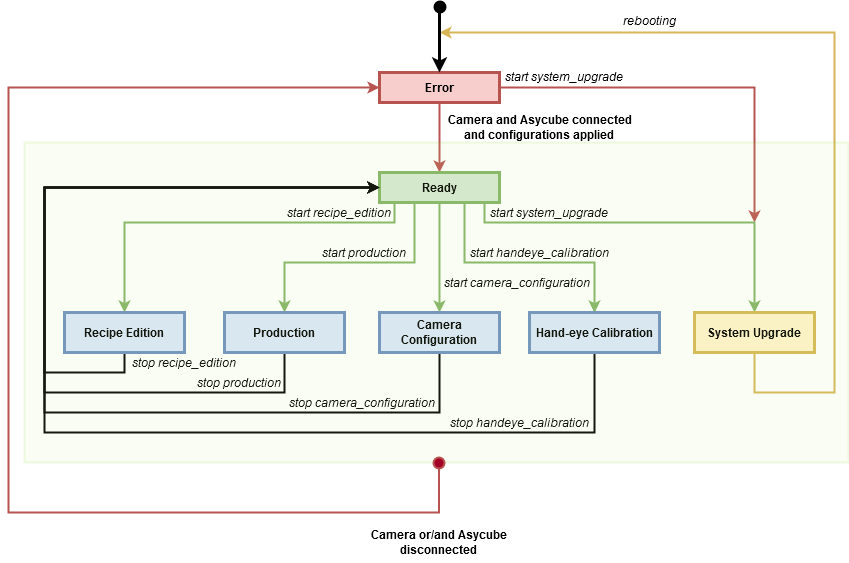 rebooting

Error

start system_upgrade

Camera and Asycube connected and configurations applied

Ready

start recipe_edition

start system_upgrade

start production

start handeye_calibration

start camera_configuration

Recipe Edition

Production

Camera Configuration

Hand-eye Calibration

System Upgrade

stop recipe_edition

stop production

stop camera_configuration

stop handeye_calibration

Camera or/and Asycube disconnected